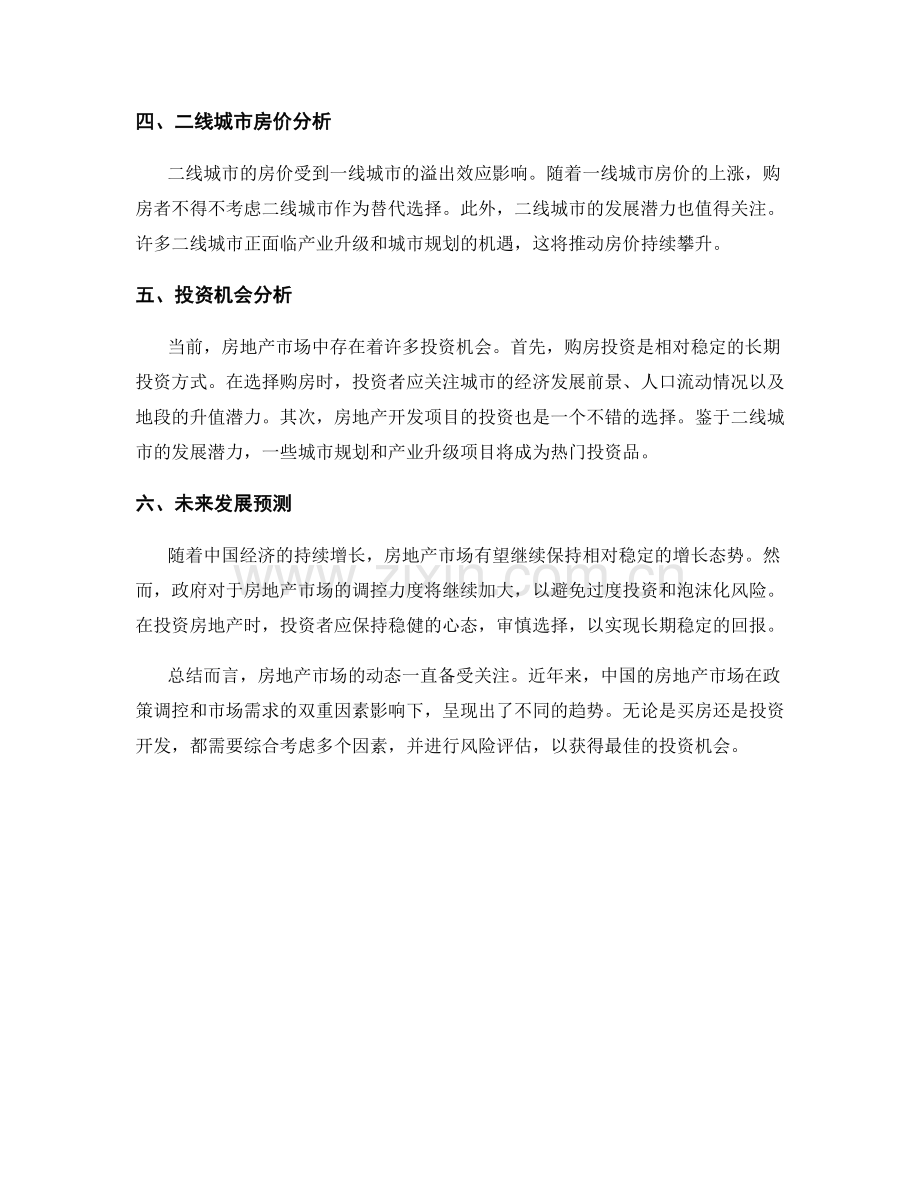 四、二线城市房价分析

二线城市的房价受到一线城市的溢出效应影响。随着一线城市房价的上涨，购房者不得不考虑二线城市作为替代选择。此外，二线城市的发展潜力也值得关注。许多二线城市正面临产业升级和城市规划的机遇，这将推动房价持续攀升。

五、投资机会分析

当前，房地产市场中存在着许多投资机会。首先，购房投资是相对稳定的长期投资方式。在选择购房时，投资者应关注城市的经济发展前景、人口流动情况以及地段的升值潜力。其次，房地产开发项目的投资也是一个不错的选择。鉴于二线城市的发展潜力，一些城市规划和产业升级项目将成为热门投资品。

六、未来发展预测

随着中国经济的持续增长，房地产市场有望继续保持相对稳定的增长态势。然而，政府对于房地产市场的调控力度将继续加大，以避免过度投资和泡沫化风险。在投资房地产时，投资者应保持稳健的心态，审慎选择，以实现长期稳定的回报。

总结而言，房地产市场的动态一直备受关注。近年来，中国的房地产市场在政策调控和市场需求的双重因素影响下，呈现出了不同的趋势。无论是买房还是投资开发，都需要综合考虑多个因素，并进行风险评估，以获得最佳的投资机会。

www.zixin.com.cn